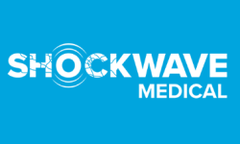 SHOCKWAVE
MEDICAL